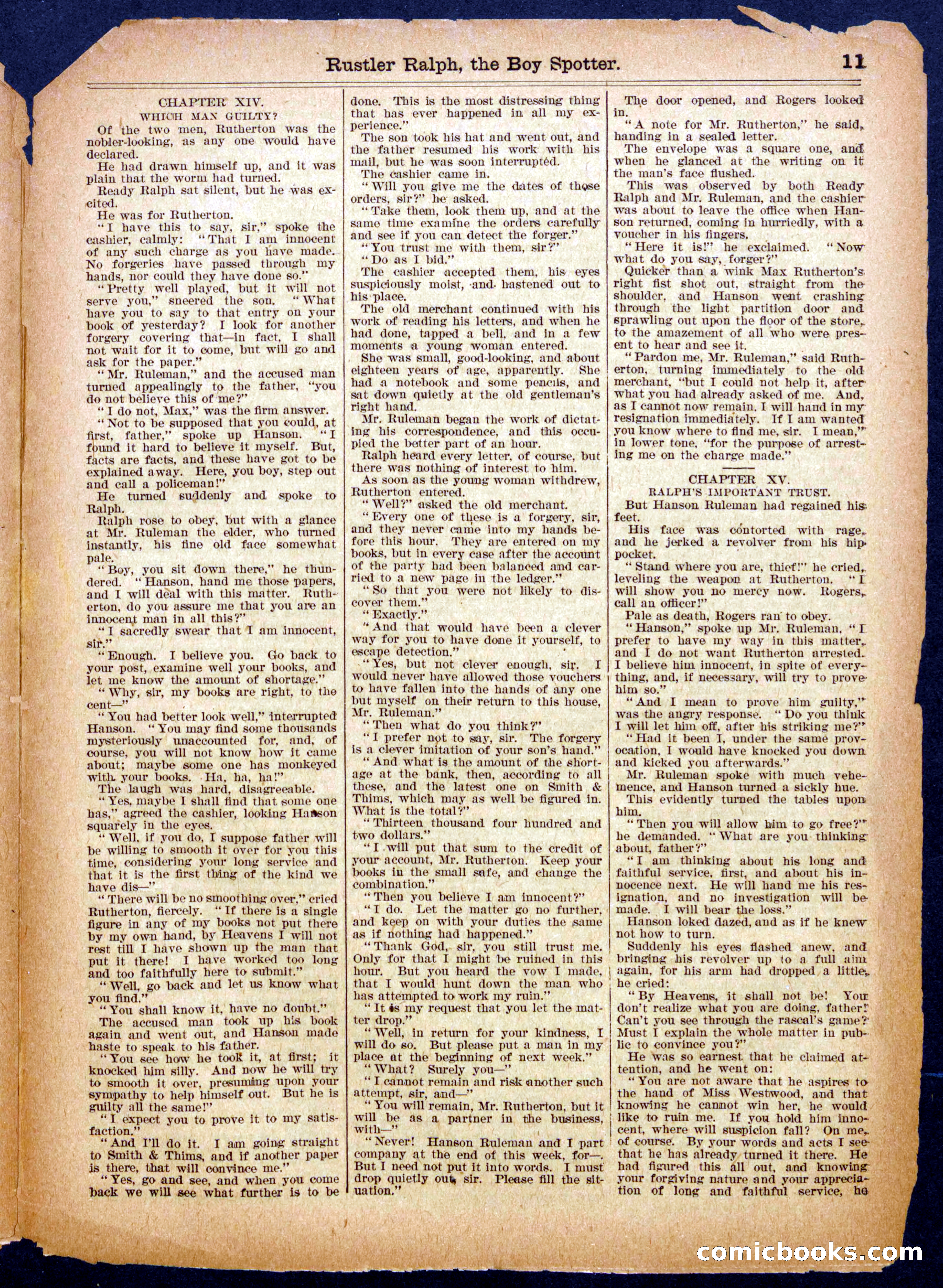 Rustler Ralph, the Boy Spotter. 11

CHAPTER XIV.
WHICH MAN GUILTY?

Of the two men, Rutherton was the nobler-looking, as any one would have declared.

He had drawn himself up, and it was plain that the worm had turned.

Ready Ralph sat silent, but he was excited.

He was for Rutherton.

"I have this to say, sir," spoke the cashier, calmly: "That I am innocent of any such charge as you have made. No forgeries have passed through my hands, nor could they have done so."

"Pretty well played, but it will not serve you," sneered the son. "What have you to say to that entry on your book of yesterday? I look for another forgery covering that—in fact, I shall not wait for it to come, but will go and ask for the paper."

"Mr. Ruleman," and the accused man turned appealingly to the father, "you do not believe this of me?"

"I do not, Max," was the firm answer.

"Not to be supposed that you could, at first, father," spoke up Hanson. "I found it hard to believe it myself. But, facts are facts, and these have got to be explained away. Here, you boy, step out and call a policeman!"

He turned suddenly and spoke to Ralph.

Ralph rose to obey, but with a glance at Mr. Ruleman the elder, who turned instantly, his fine old face somewhat pale.

"Boy, you sit down there," he thundered. "Hanson, hand me those papers, and I will deal with this matter. Rutherton, do you assure me that you are an innocent man in all this?"

"I sacredly swear that I am innocent, sir."

"Enough. I believe you. Go back to your post, examine well your books, and let me know the amount of shortage."

"Why, sir, my books are right, to the cent—"

"You had better look well," interrupted Hanson. "You may find some thousands mysteriously unaccounted for, and, of course, you will not know how it came about; maybe some one has monkeyed with your books. Ha, ha, ha!"

The laugh was hard, disagreeable.

"Yes, maybe I shall find that some one has," agreed the cashier, looking Hanson squarely in the eyes.

"Well, if you do, I suppose father will be willing to smooth it over for you this time, considering your long service and that it is the first thing of the kind we have dis—"

"There will be no smoothing over," cried Rutherton, fiercely. "If there is a single figure in any of my books not put there by my own hand, by Heavens I will not rest till I have shown up the man that put it there! I have worked too long and too faithfully here to submit."

"Well, go back and let us know what you find."

"You shall know it, have no doubt."

The accused man took up his book again and went out, and Hanson made haste to speak to his father.

"You see how he took it, at first; it knocked him silly. And now he will try to smooth it over, presuming upon your sympathy to help himself out. But he is guilty all the same!"

"I expect you to prove it to my satisfaction."

"And I'll do it. I am going straight to Smith & Thims, and if another paper is there, that will convince me."

"Yes, go and see, and when you come back we will see what further is to be done. This is the most distressing thing that has ever happened in all my experience."

The son took his hat and went out, and the father resumed his work with his mail, but he was soon interrupted.

The cashier came in.

"Will you give me the dates of those orders, sir?" he asked.

"Take them, look them up, and at the same time examine the orders carefully and see if you can detect the forger."

"You trust me with them, sir?"

"Do as I bid."

The cashier accepted them, his eyes suspiciously moist, and hastened out to his place.

The old merchant continued with his work of reading his letters, and when he had done, tapped a bell, and in a few moments a young woman entered.

She was small, good-looking, and about eighteen years of age, apparently. She had a notebook and some pencils, and sat down quietly at the old gentleman's right hand.

Mr. Ruleman began the work of dictating his correspondence, and this occupied the better part of an hour.

Ralph heard every letter, of course, but there was nothing of interest to him.

As soon as the young woman withdrew, Rutherton entered.

"Well?" asked the old merchant.

"Every one of these is a forgery, sir, and they never came into my hands before this hour. They are entered on my books, but in every case after the account of the party had been balanced and carried to a new page in the ledger."

"So that you were not likely to discover them."

"Exactly."

"And that would have been a clever way for you to have done it yourself, to escape detection."

"Yes, but not clever enough, sir. I would never have allowed those vouchers to have fallen into the hands of any one but myself on their return to this house, Mr. Ruleman."

"Then what do you think?"

"I prefer not to say, sir. The forgery is a clever imitation of your son's hand."

"And what is the amount of the shortage at the bank, then, according to all these, and the latest one on Smith & Thims, which may as well be figured in. What is the total?"

"Thirteen thousand four hundred and two dollars."

"I will put that sum to the credit of your account, Mr. Rutherton. Keep your books in the small safe, and change the combination."

"Then you believe I am innocent?"

"I do. Let the matter go no further, and keep on with your duties the same as if nothing had happened."

"Thank God, sir, you still trust me. Only for that I might be ruined in this hour. But you heard the vow I made, that I would hunt down the man who has attempted to work my ruin."

"It is my request that you let the matter drop."

"Well, in return for your kindness, I will do so. But please put a man in my place at the beginning of next week."

"What? Surely you—"

"I cannot remain and risk another such attempt, sir, and—"

"You will remain, Mr. Rutherton, but it will be as a partner in the business, with—"

"Never! Hanson Ruleman and I part company at the end of this week, for—. But I need not put it into words. I must drop quietly out, sir. Please fill the situation."

The door opened, and Rogers looked in.

"A note for Mr. Rutherton," he said, handing in a sealed letter.

The envelope was a square one, and when he glanced at the writing on it the man's face flushed.

This was observed by both Ready Ralph and Mr. Ruleman, and the cashier was about to leave the office when Hanson returned, coming in hurriedly, with a voucher in his fingers.

"Here it is!" he exclaimed. "Now what do you say, forger?"

Quicker than a wink Max Rutherton's right fist shot out, straight from the shoulder, and Hanson went crashing through the light partition door and sprawling out upon the floor of the store, to the amazement of all who were present to hear and see it.

"Pardon me, Mr. Ruleman," said Rutherton, turning immediately to the old merchant, "but I could not help it, after what you had already asked of me. And, as I cannot now remain, I will hand in my resignation immediately. If I am wanted you know where to find me, sir. I mean," in lower tone, "for the purpose of arresting me on the charge made."

CHAPTER XV.
RALPH'S IMPORTANT TRUST.

But Hanson Ruleman had regained his feet.

His face was contorted with rage, and he jerked a revolver from his hip pocket.

"Stand where you are, thief!" he cried, leveling the weapon at Rutherton. "I will show you no mercy now. Rogers, call an officer!"

Pale as death, Rogers ran to obey.

"Hanson," spoke up Mr. Ruleman, "I prefer to have my way in this matter, and I do not want Rutherton arrested. I believe him innocent, in spite of everything, and, if necessary, will try to prove him so."

"And I mean to prove him guilty," was the angry response. "Do you think I will let him off, after his striking me?"

"Had it been I, under the same provocation, I would have knocked you down and kicked you afterwards."

Mr. Ruleman spoke with much vehemence, and Hanson turned a sickly hue.

This evidently turned the tables upon him.

"Then you will allow him to go free?" he demanded. "What are you thinking about, father?"

"I am thinking about his long and faithful service, first, and about his innocence next. He will hand me his resignation, and no investigation will be made. I will bear the loss."

Hanson loked dazed, and as if he knew not how to turn.

Suddenly his eyes flashed anew, and bringing his revolver up to a full aim again, for his arm had dropped a little, he cried:

"By Heavens, it shall not be! You don't realize what you are doing, father! Can't you see through the rascal's game? Must I explain the whole matter in public to convince you?"

He was so earnest that he claimed attention, and he went on:

"You are not aware that he aspires to the hand of Miss Westwood, and that knowing he cannot win her, he would like to ruin me. If you hold him innocent, where will suspicion fall? On me, of course. By your words and acts I see that he has already turned it there. He had figured this all out, and knowing your forgiving nature and your appreciation of long and faithful service, he

comicbooks.com